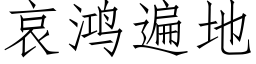 哀鸿遍地